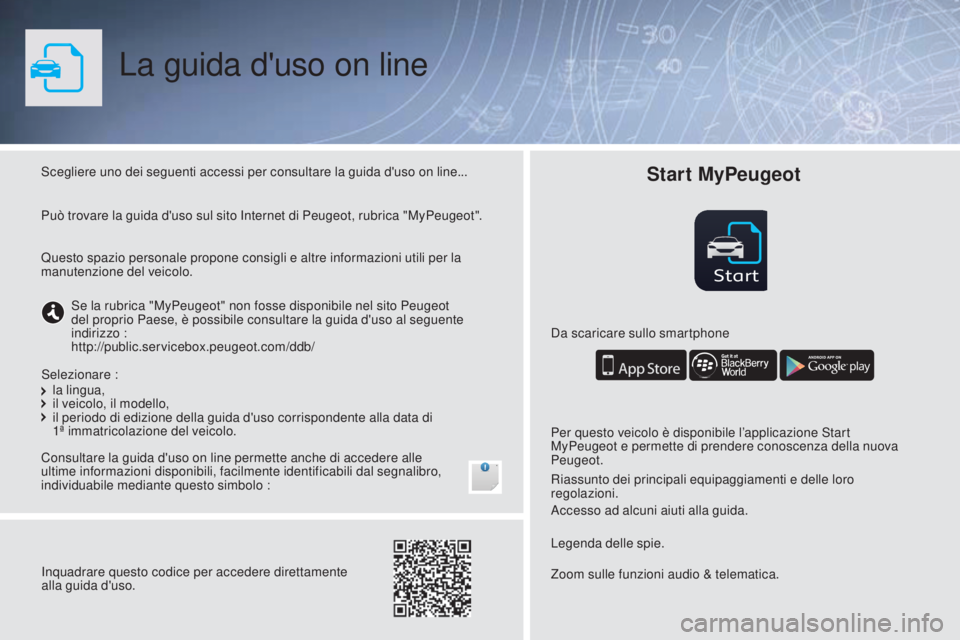 La guida d'uso on line

Scegliere uno dei seguenti accessi per consultare la guida d'uso on line...

Può trovare la guida d'uso sul sito Internet di Peugeot, rubrica "MyPeugeot".

Questo spazio personale propone consigli e altre informazioni utili per la manutenzione del veicolo.

Se la rubrica "MyPeugeot" non fosse disponibile nel sito Peugeot del proprio Paese, è possibile consultare la guida d'uso al seguente indirizzo :
http://public.servicebox.peugeot.com/ddb/

Selezionare :
la lingua,
il veicolo, il modello,
il periodo di edizione della guida d'uso corrispondente alla data di 1ª immatricolazione del veicolo.

Consultare la guida d'uso on line permette anche di accedere alle ultime informazioni disponibili, facilmente identificabili dal segnalibro, individuabile mediante questo simbolo :

Inquadrare questo codice per accedere direttamente alla guida d'uso.

Start MyPeugeot

Start

Da scaricare sullo smartphone

App Store
Get it at BlackBerry World
ANDROID APP ON Google play

Per questo veicolo è disponibile l'applicazione Start MyPeugeot e permette di prendere conoscenza della nuova Peugeot.

Riassunto dei principali equipaggiamenti e delle loro regolazioni.

Accesso ad alcuni aiuti alla guida.

Legenda delle spie.

Zoom sulle funzioni audio & telematica.

carmanualsonline.info